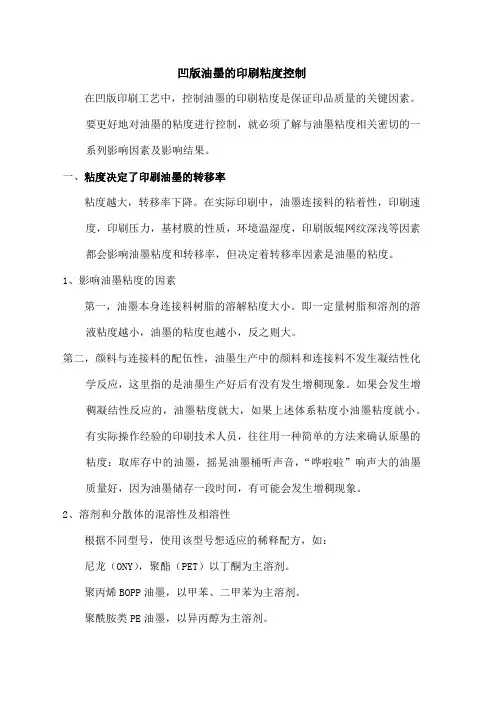 凹版油墨的印刷粘度控制

在凹版印刷工艺中，控制油墨的印刷粘度是保证印品质量的关键因素。要更好地对油墨的粘度进行控制，就必须了解与油墨粘度相关密切的一系列影响因素及影响结果。

一、粘度决定了印刷油墨的转移率

粘度越大，转移率下降。在实际印刷中，油墨连接料的粘着性，印刷速度，印刷压力，基材膜的性质，环境温湿度，印刷版辊网纹深浅等因素都会影响油墨粘度和转移率，但决定着转移率因素是油墨的粘度。

1、影响油墨粘度的因素

第一，油墨本身连接料树脂的溶解粘度大小。即一定量树脂和溶剂的溶液粘度越小，油墨的粘度也越小，反之则大。

第二，颜料与连接料的配伍性，油墨生产中的颜料和连接料不发生凝结性化学反应，这里指的是油墨生产好后有没有发生增稠现象。如果会发生增稠凝结性反应的，油墨粘度就大，如果上述体系粘度小油墨粘度就小。有实际操作经验的印刷技术人员，往往用一种简单的方法来确认原墨的粘度：取库存中的油墨，摇晃油墨桶听声音，“哗啦啦”响声大的油墨质量好，因为油墨储存一段时间，有可能会发生增稠现象。

2、溶剂和分散体的混溶性及相溶性

根据不同型号，使用该型号想适应的稀释配方，如：

尼龙（ONY），聚酯（PET）以丁酮为主溶剂。

聚丙烯 BOPP 油墨，以甲苯、二甲苯为主溶剂。

聚酰胺类 PE 油墨，以异丙醇为主溶剂。